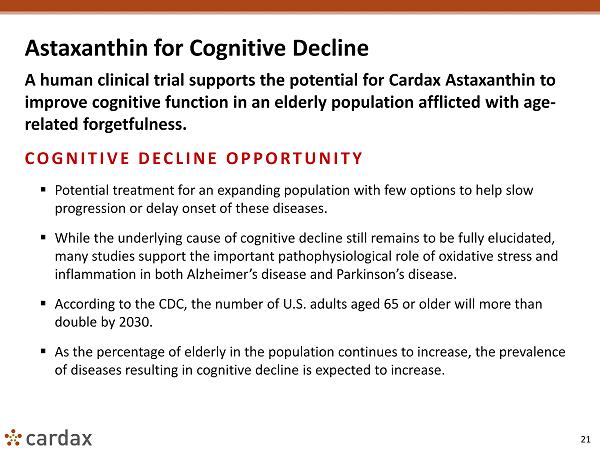 Astaxanthin for Cognitive Decline

A human clinical trial supports the potential for Cardax Astaxanthin to improve cognitive function in an elderly population afflicted with age-related forgetfulness.

COGNITIVE DECLINE OPPORTUNITY

▪ Potential treatment for an expanding population with few options to help slow progression or delay onset of these diseases.

▪ While the underlying cause of cognitive decline still remains to be fully elucidated, many studies support the important pathophysiological role of oxidative stress and inflammation in both Alzheimer's disease and Parkinson's disease.

▪ According to the CDC, the number of U.S. adults aged 65 or older will more than double by 2030.

▪ As the percentage of elderly in the population continues to increase, the prevalence of diseases resulting in cognitive decline is expected to increase.

cardax

21